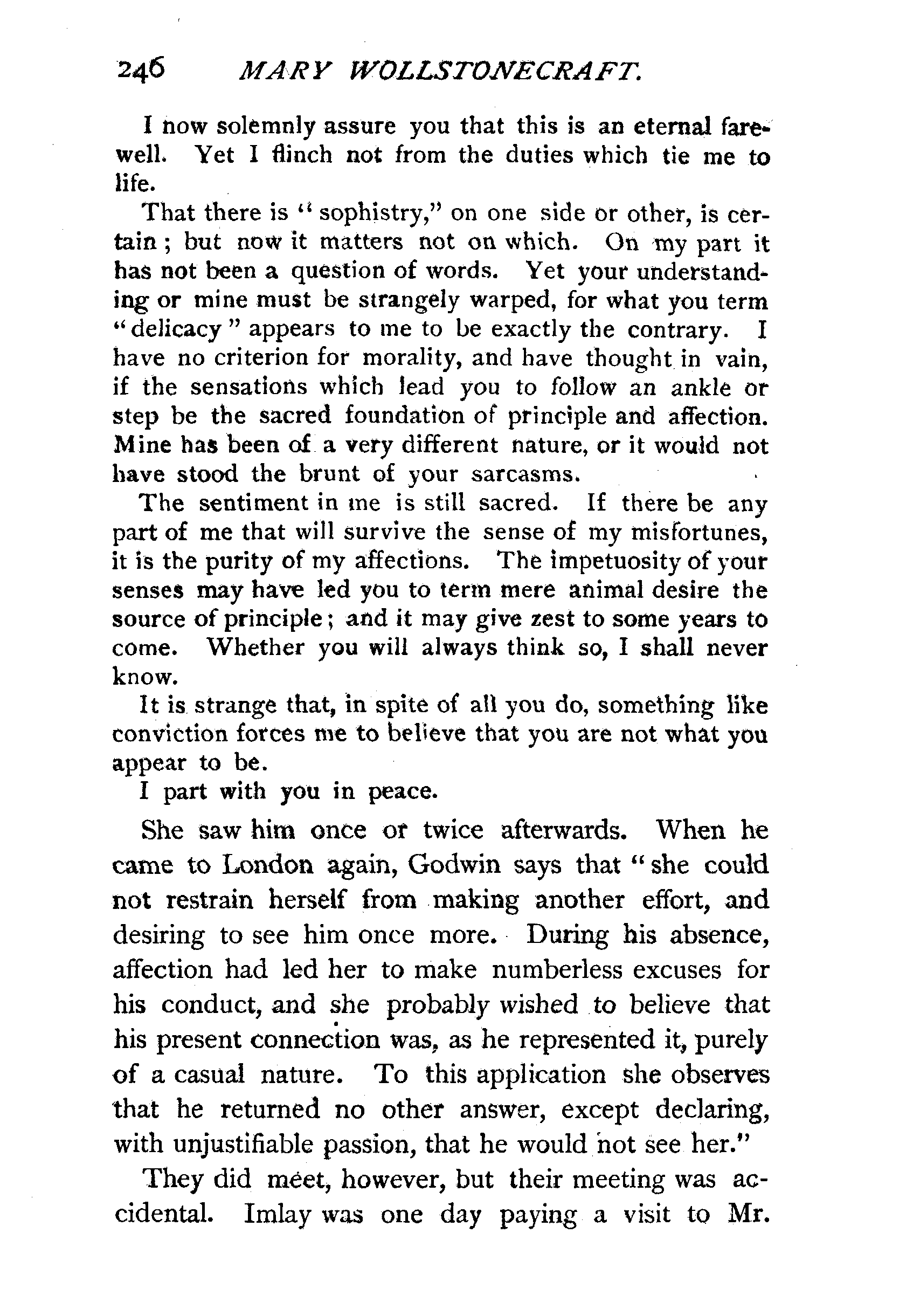 246 MARY WOLLSTONECRAFT.

I now solemnly assure you that this is an eternal farewell. Yet I flinch not from the duties which tie me to life.

That there is "sophistry," on one side or other, is certain; but now it matters not on which. On my part it has not been a question of words. Yet your understanding or mine must be strangely warped, for what you term "delicacy" appears to me to be exactly the contrary. I have no criterion for morality, and have thought in vain, if the sensations which lead you to follow an ankle or step be the sacred foundation of principle and affection. Mine has been of a very different nature, or it would not have stood the brunt of your sarcasms.

The sentiment in me is still sacred. If there be any part of me that will survive the sense of my misfortunes, it is the purity of my affections. The impetuosity of your senses may have led you to term mere animal desire the source of principle; and it may give zest to some years to come. Whether you will always think so, I shall never know.

It is strange that, in spite of all you do, something like conviction forces me to believe that you are not what you appear to be.

I part with you in peace.

She saw him once or twice afterwards. When he came to London again, Godwin says that "she could not restrain herself from making another effort, and desiring to see him once more. During his absence, affection had led her to make numberless excuses for his conduct, and she probably wished to believe that his present connection was, as he represented it, purely of a casual nature. To this application she observes that he returned no other answer, except declaring, with unjustifiable passion, that he would not see her."

They did meet, however, but their meeting was accidental. Imlay was one day paying a visit to Mr.